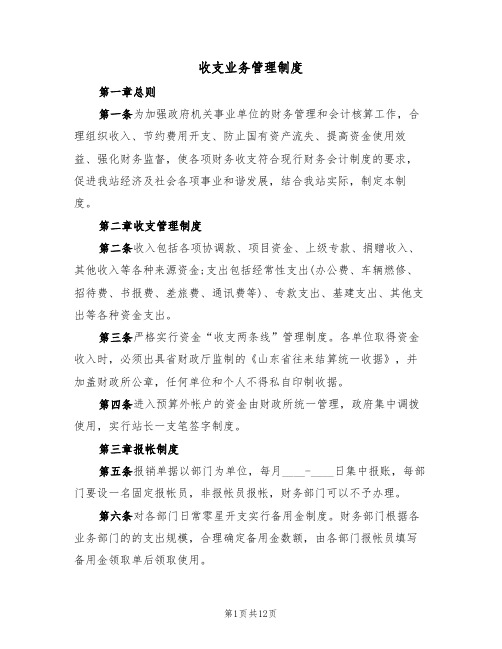 收支业务管理制度

第一章总则

第一条为加强政府机关事业单位的财务管理和会计核算工作，合理组织收入、节约费用开支、防止国有资产流失、提高资金使用效益、强化财务监督，使各项财务收支符合现行财务会计制度的要求，促进我站经济及社会各项事业和谐发展，结合我站实际，制定本制度。

第二章收支管理制度

第二条收入包括各项协调款、项目资金、上级专款、捐赠收入、其他收入等各种来源资金;支出包括经常性支出(办公费、车辆燃修、招待费、书报费、差旅费、通讯费等)、专款支出、基建支出、其他支出等各种资金支出。

第三条严格实行资金“收支两条线”管理制度。各单位取得资金收入时，必须出具省财政厅监制的《山东省往来结算统一收据》，并加盖财政所公章，任何单位和个人不得私自印制收据。

第四条进入预算外帐户的资金由财政所统一管理，政府集中调拨使用，实行站长一支笔签字制度。

第三章报帐制度

第五条报销单据以部门为单位，每月____-____日集中报账，每部门要设一名固定报帐员，非报帐员报帐，财务部门可以不予办理。

第六条对各部门日常零星开支实行备用金制度。财务部门根据各业务部门的的支出规模，合理确定备用金数额，由各部门报帐员填写备用金领取单后领取使用。

第1页共12页